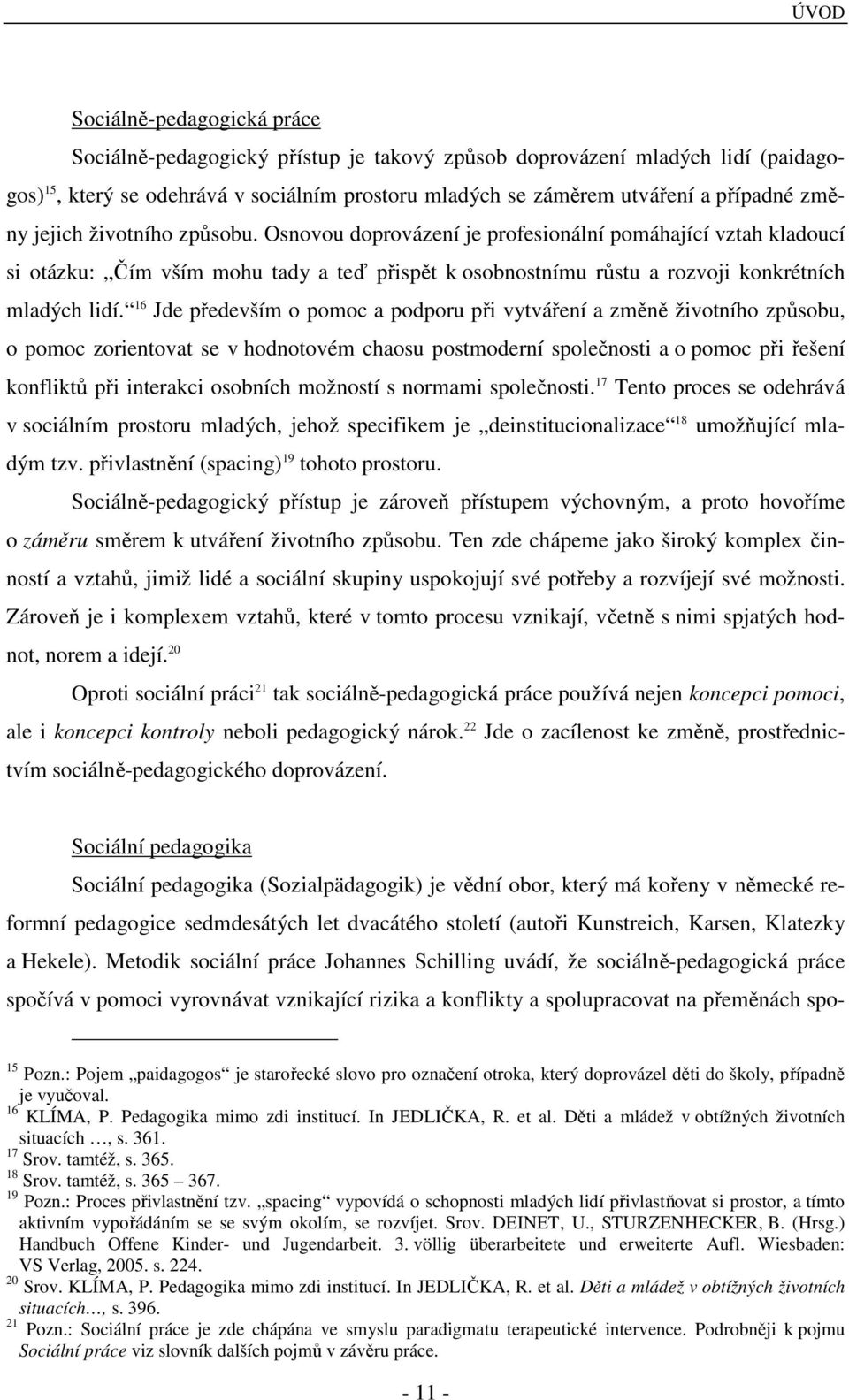 ÚVOD

Sociálně-pedagogická práce

Sociálně-pedagogický přístup je takový způsob doprovázení mladých lidí (paidagogos)$^{15}$, který se odehrává v sociálním prostoru mladých se záměrem utváření a případné změny jejich životního způsobu. Osnovou doprovázení je profesionální pomáhající vztah kladoucí si otázku: „Čím vším mohu tady a teď přispět k osobnostnímu růstu a rozvoji konkrétních mladých lidí.“$^{16}$ Jde především o pomoc a podporu při vytváření a změně životního způsobu, o pomoc zorientovat se v hodnotovém chaosu postmoderní společnosti a o pomoc při řešení konfliktů při interakci osobních možností s normami společnosti.$^{17}$ Tento proces se odehrává v sociálním prostoru mladých, jehož specifikem je „deinstitucionalizace“$^{18}$ umožňující mladým tzv. přivlastnění (spacing)$^{19}$ tohoto prostoru.

Sociálně-pedagogický přístup je zároveň přístupem výchovným, a proto hovoříme o záměru směrem k utváření životního způsobu. Ten zde chápeme jako široký komplex činností a vztahů, jimiž lidé a sociální skupiny uspokojují své potřeby a rozvíjejí své možnosti. Zároveň je i komplexem vztahů, které v tomto procesu vznikají, včetně s nimi spjatých hodnot, norem a idejí.$^{20}$

Oproti sociální práci$^{21}$ tak sociálně-pedagogická práce používá nejen koncepci pomoci, ale i koncepci kontroly neboli pedagogický nárok.$^{22}$ Jde o zacílenost ke změně, prostřednictvím sociálně-pedagogického doprovázení.

Sociální pedagogika

Sociální pedagogika (Sozialpädagogik) je vědní obor, který má kořeny v německé reformní pedagogice sedmdesátých let dvacátého století (autoři Kunstreich, Karsen, Klatezky a Hekele). Metodik sociální práce Johannes Schilling uvádí, že sociálně-pedagogická práce spočívá v pomoci vyrovnávat vznikající rizika a konflikty a spolupracovat na přeměnách spo-

$^{15}$ Pozn.: Pojem „paidagogos“ je starořecké slovo pro označení otroka, který doprovázel děti do školy, případně je vyučoval.
$^{16}$ KLÍMA, P. Pedagogika mimo zdi institucí. In JEDLIČKA, R. et al. Děti a mládež v obtížných životních situacích …, s. 361.
$^{17}$ Srov. tamtéž, s. 365.
$^{18}$ Srov. tamtéž, s. 365 – 367.
$^{19}$ Pozn.: Proces přivlastnění tzv. „spacing“ vypovídá o schopnosti mladých lidí přivlastňovat si prostor, a tímto aktivním vypořádáním se se svým okolím, se rozvíjet. Srov. DEINET, U., STURZENHECKER, B. (Hrsg.) Handbuch Offene Kinder- und Jugendarbeit. 3. völlig überarbeitete und erweiterte Aufl. Wiesbaden: VS Verlag, 2005. s. 224.
$^{20}$ Srov. KLÍMA, P. Pedagogika mimo zdi institucí. In JEDLIČKA, R. et al. Děti a mládež v obtížných životních situacích…, s. 396.
$^{21}$ Pozn.: Sociální práce je zde chápána ve smyslu paradigmatu terapeutické intervence. Podrobněji k pojmu Sociální práce viz slovník dalších pojmů v závěru práce.

- 11 -